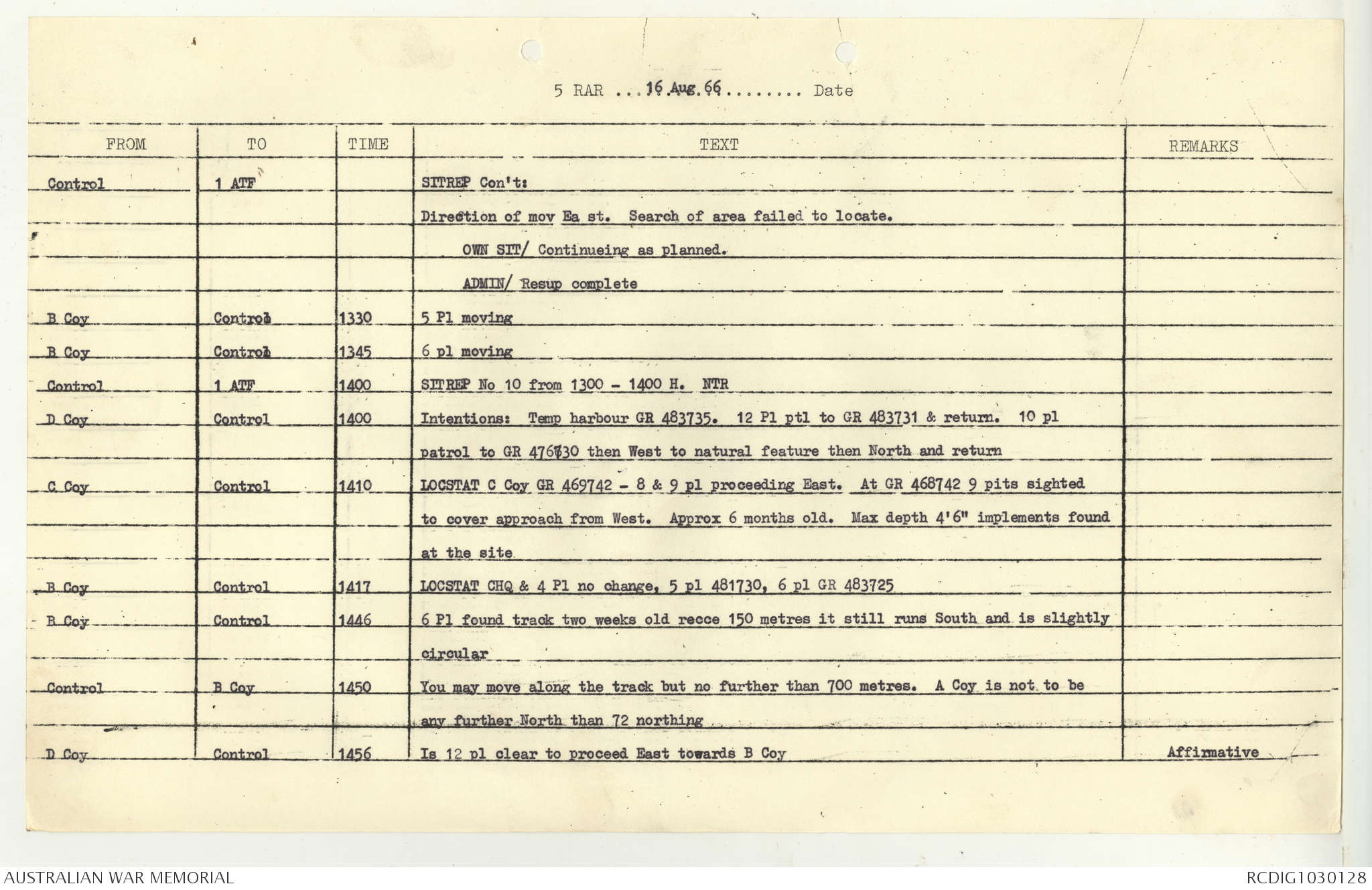 5 RAR ...16 Aug 66........ Date

| FROM | TO | TIME | TEXT | REMARKS |
|---|---|---|---|---|
| Control | 1 ATF | | SITREP Con't: | |
| | | | Direction of mov Ea st. Search of area failed to locate. | |
| | | | OWN SIT/ Continueing as planned. | |
| | | | ADMIN/ Resup complete | |
| B Coy | Control | 1330 | 5 Pl moving | |
| B Coy | Control | 1345 | 6 pl moving | |
| Control | 1 ATF | 1400 | SITREP No 10 from 1300 - 1400 H. NTR | |
| D Coy | Control | 1400 | Intentions: Temp harbour GR 483735. 12 Pl ptl to GR 483731 & return. 10 pl | |
| | | | patrol to GR 476730 then West to natural feature then North and return | |
| C Coy | Control | 1410 | LOCSTAT C Coy GR 469742 - 8 & 9 pl proceeding East. At GR 468742 9 pits sighted | |
| | | | to cover approach from West. Approx 6 months old. Max depth 4'6" implements found | |
| | | | at the site | |
| B Coy | Control | 1417 | LOCSTAT CHQ & 4 Pl no change, 5 pl 481730, 6 pl GR 483725 | |
| B Coy | Control | 1446 | 6 Pl found track two weeks old recce 150 metres it still runs South and is slightly | |
| | | | circular | |
| Control | B Coy | 1450 | You may move along the track but no further than 700 metres. A Coy is not to be | |
| | | | any further North than 72 northing | |
| D Coy | Control | 1456 | Is 12 pl clear to proceed East towards B Coy | Affirmative |

AUSTRALIAN WAR MEMORIAL

RCDIG1030128